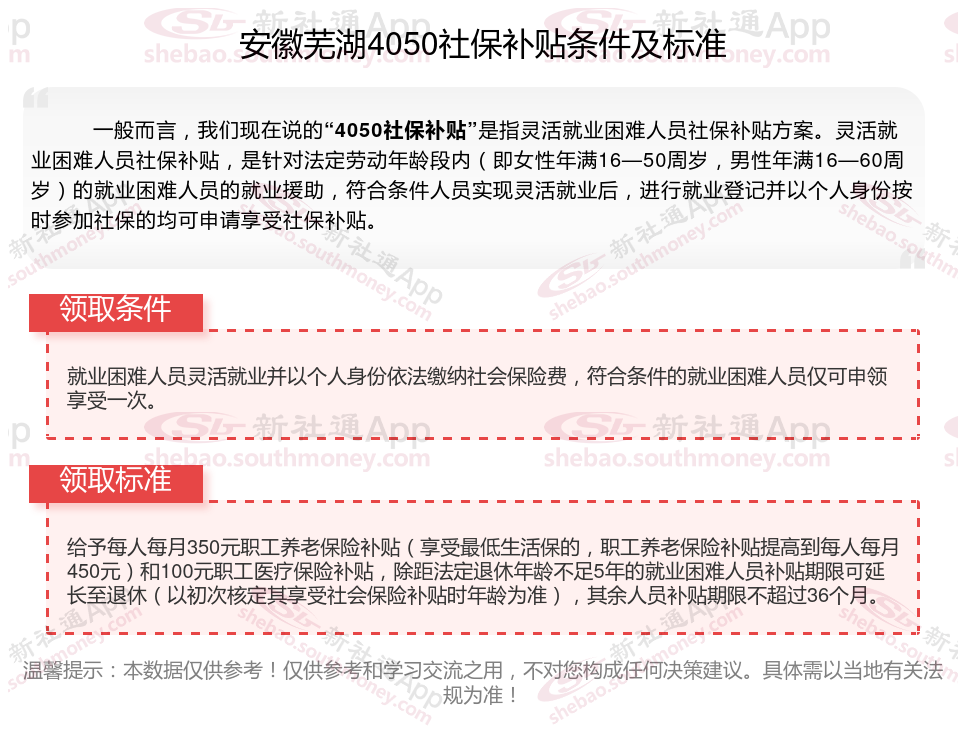 安徽芜湖4050社保补贴条件及标准

一般而言，我们现在说的“4050社保补贴”是指灵活就业困难人员社保补贴方案。灵活就业困难人员社保补贴，是针对法定劳动年龄段内（即女性年满16—50周岁，男性年满16—60周岁）的就业困难人员的就业援助，符合条件人员实现灵活就业后，进行就业登记并以个人身份按时参加社保的均可申请享受社保补贴。

领取条件

就业困难人员灵活就业并以个人身份依法缴纳社会保险费，符合条件的就业困难人员仅可申领享受一次。

领取标准

给予每人每月350元职工养老保险补贴（享受最低生活保的，职工养老保险补贴提高到每人每月450元）和100元职工医疗保险补贴，除距法定退休年龄不足5年的就业困难人员补贴期限可延长至退休（以初次核定其享受社会保险补贴时年龄为准），其余人员补贴期限不超过36个月。

温馨提示：本数据仅供参考！仅供参考和学习交流之用，不对您构成任何决策建议。具体需以当地有关法规为准！

新社通App
shebao.southmoney.com